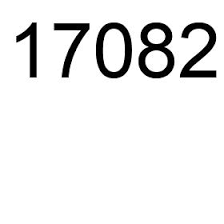 17082